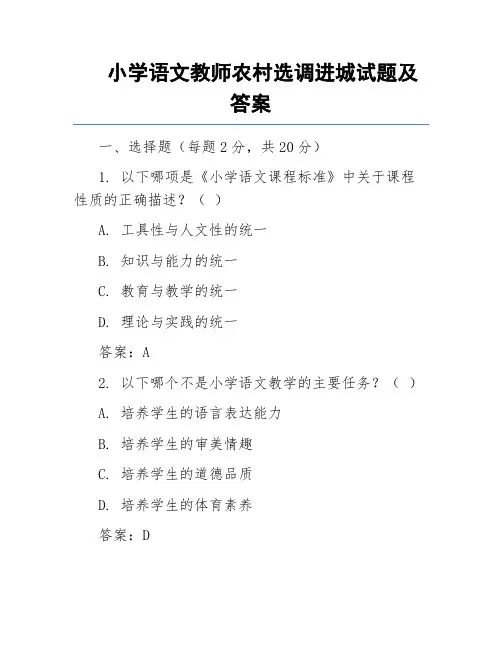 小学语文教师农村选调进城试题及答案

一、选择题（每题 2 分，共 20 分）

1. 以下哪项是《小学语文课程标准》中关于课程性质的正确描述？（ ）

A. 工具性与人文性的统一

B. 知识与能力的统一

C. 教育与教学的统一

D. 理论与实践的统一

答案：A

2. 以下哪个不是小学语文教学的主要任务？（ ）

A. 培养学生的语言表达能力

B. 培养学生的审美情趣

C. 培养学生的道德品质

D. 培养学生的体育素养

答案：D